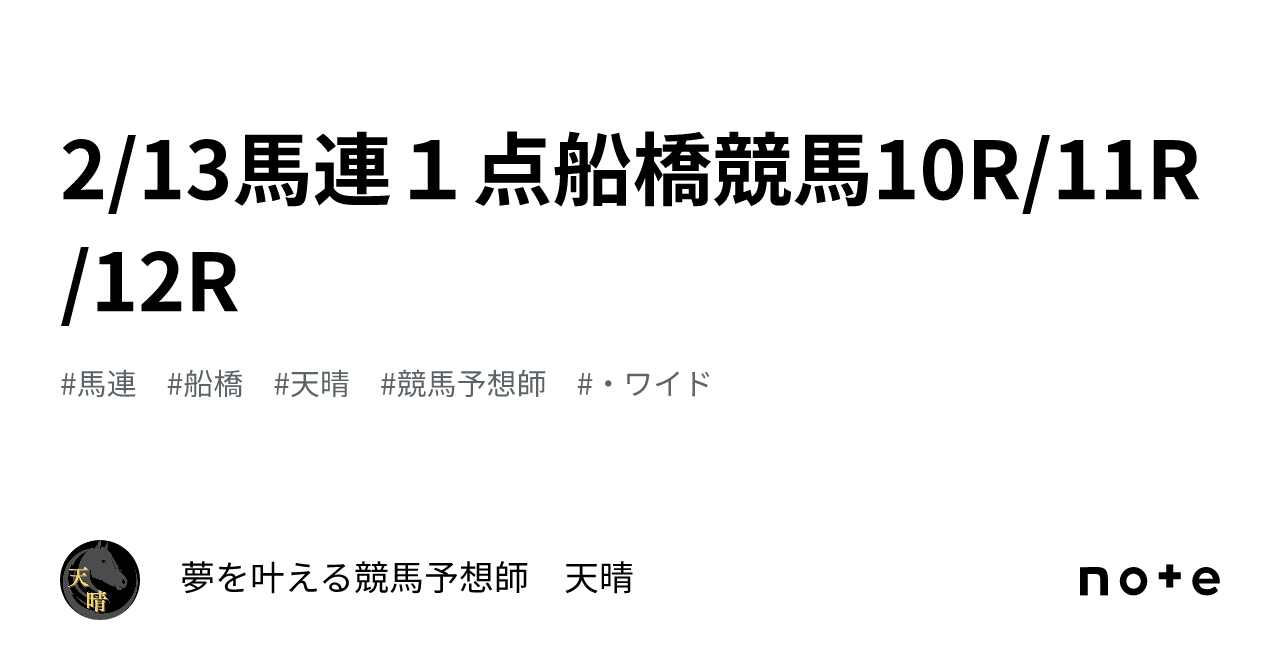 2/13馬連１点船橋競馬10R/11R/12R

#馬連　#船橋　#天晴　#競馬予想師　#・ワイド

天晴

夢を叶える競馬予想師　天晴

note